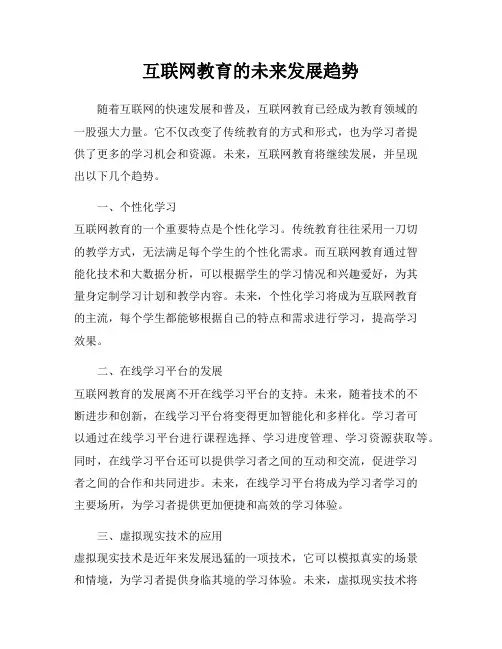 互联网教育的未来发展趋势

随着互联网的快速发展和普及，互联网教育已经成为教育领域的一股强大力量。它不仅改变了传统教育的方式和形式，也为学习者提供了更多的学习机会和资源。未来，互联网教育将继续发展，并呈现出以下几个趋势。

一、个性化学习

互联网教育的一个重要特点是个性化学习。传统教育往往采用一刀切的教学方式，无法满足每个学生的个性化需求。而互联网教育通过智能化技术和大数据分析，可以根据学生的学习情况和兴趣爱好，为其量身定制学习计划和教学内容。未来，个性化学习将成为互联网教育的主流，每个学生都能够根据自己的特点和需求进行学习，提高学习效果。

二、在线学习平台的发展

互联网教育的发展离不开在线学习平台的支持。未来，随着技术的不断进步和创新，在线学习平台将变得更加智能化和多样化。学习者可以通过在线学习平台进行课程选择、学习进度管理、学习资源获取等。同时，在线学习平台还可以提供学习者之间的互动和交流，促进学习者之间的合作和共同进步。未来，在线学习平台将成为学习者学习的主要场所，为学习者提供更加便捷和高效的学习体验。

三、虚拟现实技术的应用

虚拟现实技术是近年来发展迅猛的一项技术，它可以模拟真实的场景和情境，为学习者提供身临其境的学习体验。未来，虚拟现实技术将